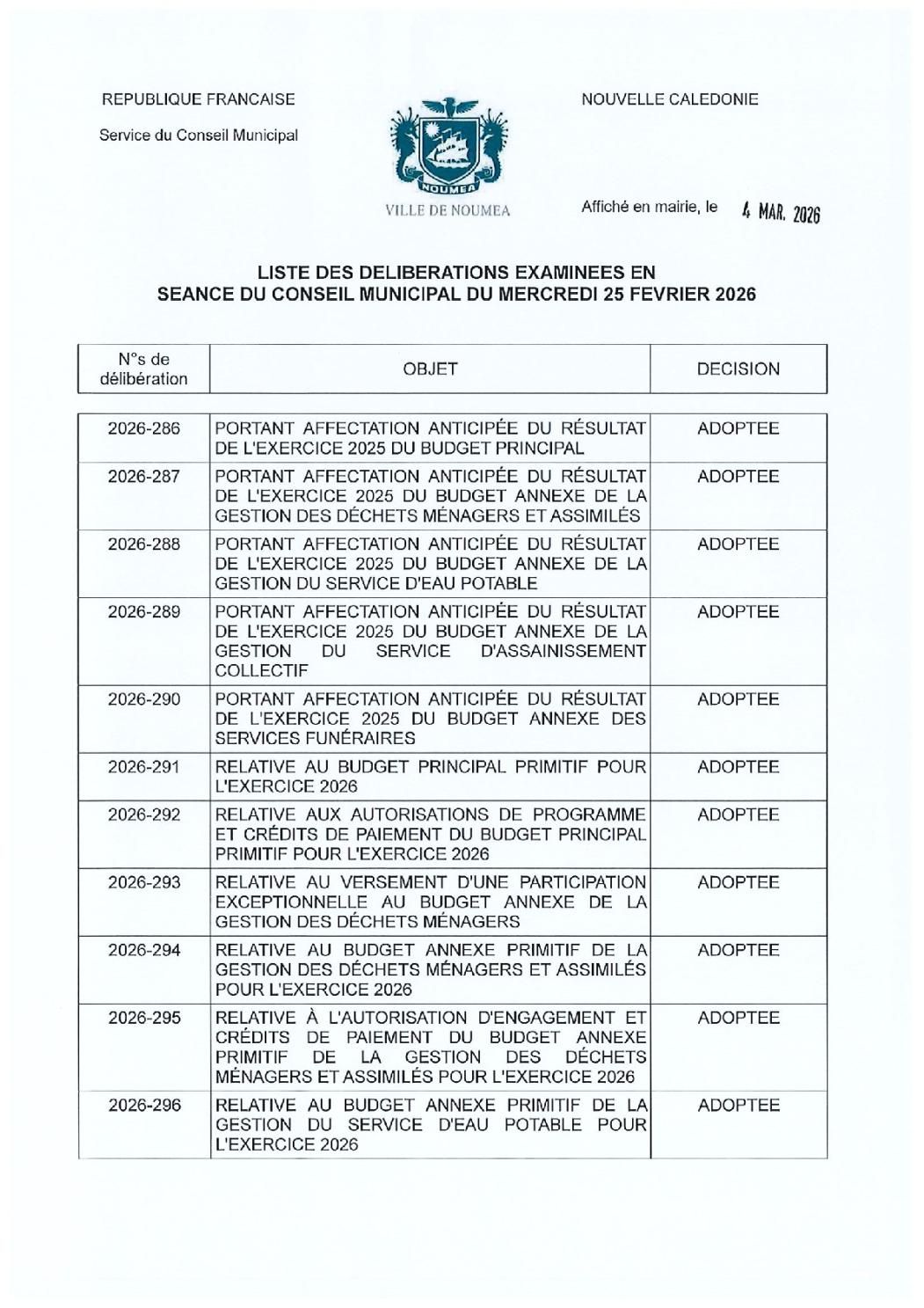 REPUBLIQUE FRANCAISE

Service du Conseil Municipal

NOUMEA

VILLE DE NOUMEA

NOUVELLE CALEDONIE

Affiché en mairie, le 4 MAR. 2026

LISTE DES DELIBERATIONS EXAMINEES EN SEANCE DU CONSEIL MUNICIPAL DU MERCREDI 25 FEVRIER 2026

| N°s de délibération | OBJET | DECISION |
|---|---|---|
| 2026-286 | PORTANT AFFECTATION ANTICIPÉE DU RÉSULTAT DE L'EXERCICE 2025 DU BUDGET PRINCIPAL | ADOPTEE |
| 2026-287 | PORTANT AFFECTATION ANTICIPÉE DU RÉSULTAT DE L'EXERCICE 2025 DU BUDGET ANNEXE DE LA GESTION DES DÉCHETS MÉNAGERS ET ASSIMILÉS | ADOPTEE |
| 2026-288 | PORTANT AFFECTATION ANTICIPÉE DU RÉSULTAT DE L'EXERCICE 2025 DU BUDGET ANNEXE DE LA GESTION DU SERVICE D'EAU POTABLE | ADOPTEE |
| 2026-289 | PORTANT AFFECTATION ANTICIPÉE DU RÉSULTAT DE L'EXERCICE 2025 DU BUDGET ANNEXE DE LA GESTION DU SERVICE D'ASSAINISSEMENT COLLECTIF | ADOPTEE |
| 2026-290 | PORTANT AFFECTATION ANTICIPÉE DU RÉSULTAT DE L'EXERCICE 2025 DU BUDGET ANNEXE DES SERVICES FUNÉRAIRES | ADOPTEE |
| 2026-291 | RELATIVE AU BUDGET PRINCIPAL PRIMITIF POUR L'EXERCICE 2026 | ADOPTEE |
| 2026-292 | RELATIVE AUX AUTORISATIONS DE PROGRAMME ET CRÉDITS DE PAIEMENT DU BUDGET PRINCIPAL PRIMITIF POUR L'EXERCICE 2026 | ADOPTEE |
| 2026-293 | RELATIVE AU VERSEMENT D'UNE PARTICIPATION EXCEPTIONNELLE AU BUDGET ANNEXE DE LA GESTION DES DÉCHETS MÉNAGERS | ADOPTEE |
| 2026-294 | RELATIVE AU BUDGET ANNEXE PRIMITIF DE LA GESTION DES DÉCHETS MÉNAGERS ET ASSIMILÉS POUR L'EXERCICE 2026 | ADOPTEE |
| 2026-295 | RELATIVE À L'AUTORISATION D'ENGAGEMENT ET CRÉDITS DE PAIEMENT DU BUDGET ANNEXE PRIMITIF DE LA GESTION DES DÉCHETS MÉNAGERS ET ASSIMILÉS POUR L'EXERCICE 2026 | ADOPTEE |
| 2026-296 | RELATIVE AU BUDGET ANNEXE PRIMITIF DE LA GESTION DU SERVICE D'EAU POTABLE POUR L'EXERCICE 2026 | ADOPTEE |